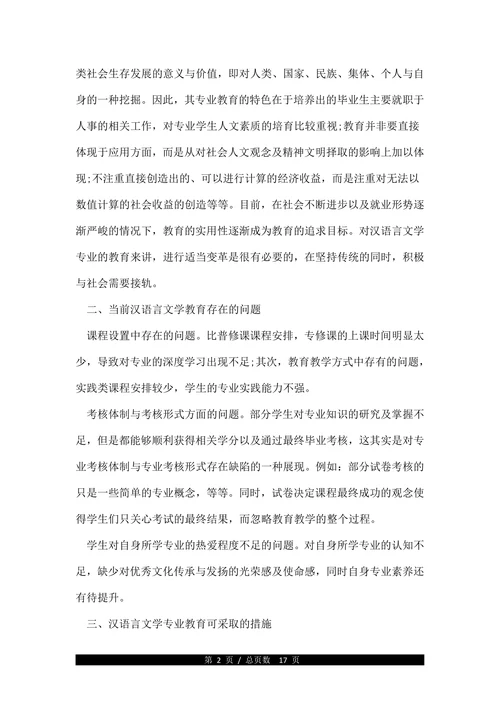 类社会生存发展的意义与价值，即对人类、国家、民族、集体、个人与自身的一种挖掘。因此，其专业教育的特色在于培养出的毕业生主要就职于人事的相关工作，对专业学生人文素质的培育比较重视;教育并非要直接体现于应用方面，而是从对社会人文观念及精神文明择取的影响上加以体现;不注重直接创造出的、可以进行计算的经济收益，而是注重对无法以数值计算的社会收益的创造等等。目前，在社会不断进步以及就业形势逐渐严峻的情况下，教育的实用性逐渐成为教育的追求目标。对汉语言文学专业的教育来讲，进行适当变革是很有必要的，在坚持传统的同时，积极与社会需要接轨。

二、当前汉语言文学教育存在的问题

课程设置中存在的问题。比普修课课程安排，专修课的上课时间明显太少，导致对专业的深度学习出现不足;其次，教育教学方式中存有的问题，实践类课程安排较少，学生的专业实践能力不强。

考核体制与考核形式方面的问题。部分学生对专业知识的研究及掌握不足，但是都能够顺利获得相关学分以及通过最终毕业考核，这其实是对专业考核体制与专业考核形式存在缺陷的一种展现。例如：部分试卷考核的只是一些简单的专业概念，等等。同时，试卷决定课程最终成功的观念使得学生们只关心考试的最终结果，而忽略教育教学的整个过程。

学生对自身所学专业的热爱程度不足的问题。对自身所学专业的认知不足，缺少对优秀文化传承与发扬的光荣感及使命感，同时自身专业素养还有待提升。

三、汉语言文学专业教育可采取的措施

第 2 页 / 总页数 17 页